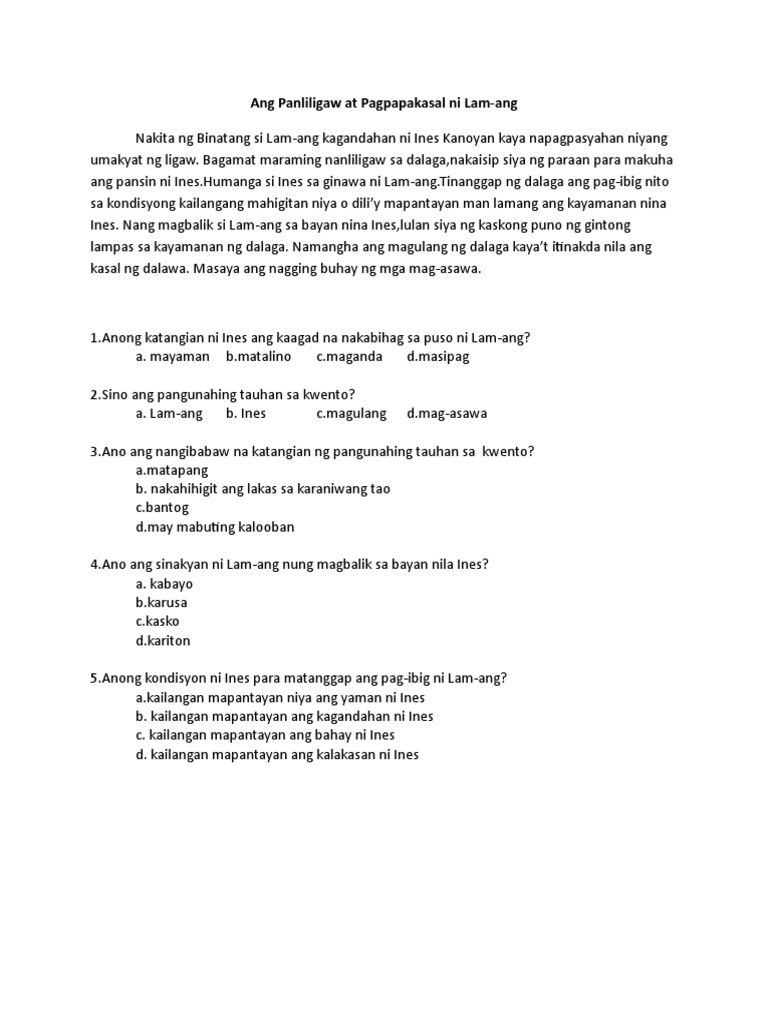 Ang Panliligaw at Pagpapakasal ni Lam-ang

Nakita ng Binatang si Lam-ang kagandahan ni Ines Kanoyan kaya napagpasyahan niyang umakyat ng ligaw. Bagamat maraming nanliligaw sa dalaga,nakaisip siya ng paraan para makuha ang pansin ni Ines.Humanga si Ines sa ginawa ni Lam-ang.Tinanggap ng dalaga ang pag-ibig nito sa kondisyong kailangang mahigitan niya o dili'y mapantayan man lamang ang kayamanan nina Ines. Nang magbalik si Lam-ang sa bayan nina Ines,lulan siya ng kaskong puno ng gintong lampas sa kayamanan ng dalaga. Namangha ang magulang ng dalaga kaya't itinakda nila ang kasal ng dalawa. Masaya ang nagging buhay ng mga mag-asawa.

1.Anong katangian ni Ines ang kaagad na nakabihag sa puso ni Lam-ang?
a. mayaman b.matalino c.maganda d.masipag

2.Sino ang pangunahing tauhan sa kwento?
a. Lam-ang b. Ines c.magulang d.mag-asawa

3.Ano ang nangibabaw na katangian ng pangunahing tauhan sa kwento?
a.matapang
b. nakahihigit ang lakas sa karaniwang tao
c.bantog
d.may mabuting kalooban

4.Ano ang sinakyan ni Lam-ang nung magbalik sa bayan nila Ines?
a. kabayo
b.karusa
c.kasko
d.kariton

5.Anong kondisyon ni Ines para matanggap ang pag-ibig ni Lam-ang?
a.kailangan mapantayan niya ang yaman ni Ines
b. kailangan mapantayan ang kagandahan ni Ines
c. kailangan mapantayan ang bahay ni Ines
d. kailangan mapantayan ang kalakasan ni Ines